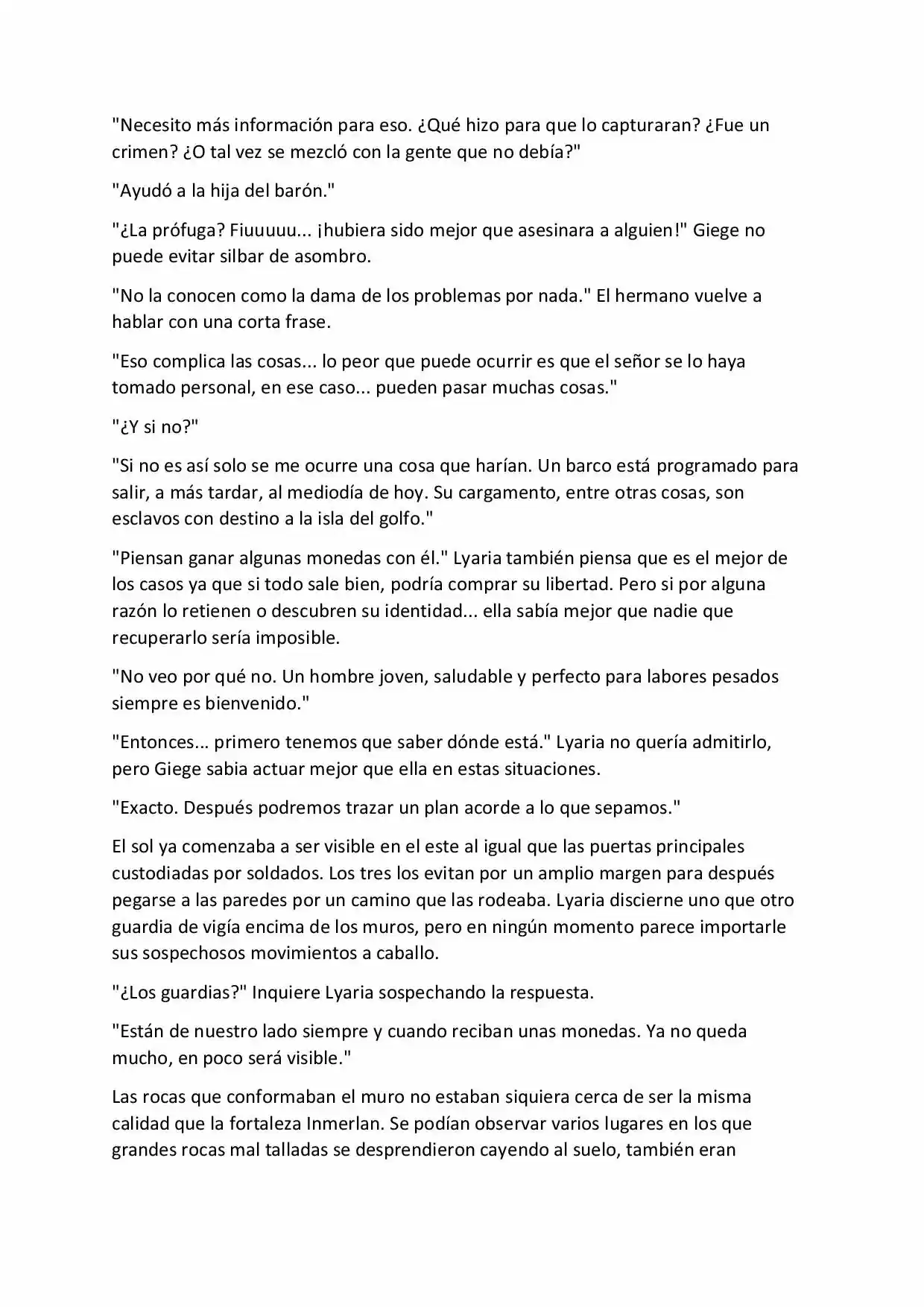 "Necesito más información para eso. ¿Qué hizo para que lo capturaran? ¿Fue un crimen? ¿O tal vez se mezcló con la gente que no debía?"

"Ayudó a la hija del barón."

"¿La prófuga? Fiuuuuu... ¡hubiera sido mejor que asesinara a alguien!" Giege no puede evitar silbar de asombro.

"No la conocen como la dama de los problemas por nada." El hermano vuelve a hablar con una corta frase.

"Eso complica las cosas... lo peor que puede ocurrir es que el señor se lo haya tomado personal, en ese caso... pueden pasar muchas cosas."

"¿Y si no?"

"Si no es así solo se me ocurre una cosa que harían. Un barco está programado para salir, a más tardar, al mediodía de hoy. Su cargamento, entre otras cosas, son esclavos con destino a la isla del golfo."

"Piensan ganar algunas monedas con él." Lyaria también piensa que es el mejor de los casos ya que si todo sale bien, podría comprar su libertad. Pero si por alguna razón lo retienen o descubren su identidad... ella sabía mejor que nadie que recuperarlo sería imposible.

"No veo por qué no. Un hombre joven, saludable y perfecto para labores pesados siempre es bienvenido."

"Entonces... primero tenemos que saber dónde está." Lyaria no quería admitirlo, pero Giege sabia actuar mejor que ella en estas situaciones.

"Exacto. Después podremos trazar un plan acorde a lo que sepamos."

El sol ya comenzaba a ser visible en el este al igual que las puertas principales custodiadas por soldados. Los tres los evitan por un amplio margen para después pegarse a las paredes por un camino que las rodeaba. Lyaria discierne uno que otro guardia de vigía encima de los muros, pero en ningún momento parece importarle sus sospechosos movimientos a caballo.

"¿Los guardias?" Inquiere Lyaria sospechando la respuesta.

"Están de nuestro lado siempre y cuando reciban unas monedas. Ya no queda mucho, en poco será visible."

Las rocas que conformaban el muro no estaban siquiera cerca de ser la misma calidad que la fortaleza Inmerlan. Se podían observar varios lugares en los que grandes rocas mal talladas se desprendieron cayendo al suelo, también eran